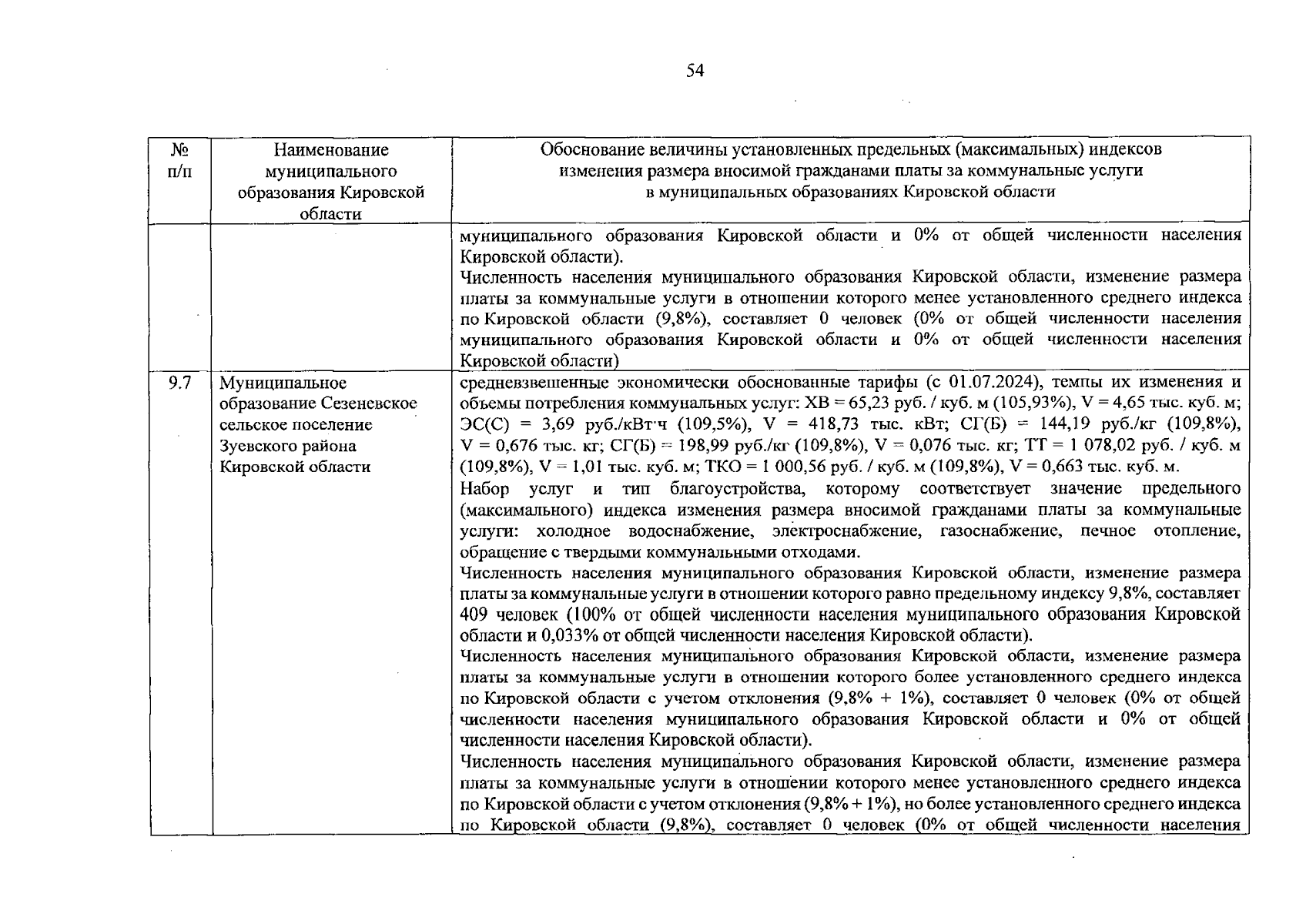 54

| № п/п | Наименование муниципального образования Кировской области | Обоснование величины установленных предельных (максимальных) индексов изменения размера вносимой гражданами платы за коммунальные услуги в муниципальных образованиях Кировской области |
|---|---|---|
| | | муниципального образования Кировской области и 0% от общей численности населения Кировской области). Численность населения муниципального образования Кировской области, изменение размера платы за коммунальные услуги в отношении которого менее установленного среднего индекса по Кировской области (9,8%), составляет 0 человек (0% от общей численности населения муниципального образования Кировской области и 0% от общей численности населения Кировской области) |
| 9.7 | Муниципальное образование Сезеневское сельское поселение Зуевского района Кировской области | средневзвешенные экономически обоснованные тарифы (с 01.07.2024), темпы их изменения и объемы потребления коммунальных услуг: ХВ = 65,23 руб. / куб. м (105,93%), V = 4,65 тыс. куб. м; ЭС(С) = 3,69 руб./кВт·ч (109,5%), V = 418,73 тыс. кВт; СГ(Б) = 144,19 руб./кг (109,8%), V = 0,676 тыс. кг; СГ(Б) = 198,99 руб./кг (109,8%), V = 0,076 тыс. кг; ТТ = 1 078,02 руб. / куб. м (109,8%), V = 1,01 тыс. куб. м; ТКО = 1 000,56 руб. / куб. м (109,8%), V = 0,663 тыс. куб. м. Набор услуг и тип благоустройства, которому соответствует значение предельного (максимального) индекса изменения размера вносимой гражданами платы за коммунальные услуги: холодное водоснабжение, электроснабжение, газоснабжение, печное отопление, обращение с твердыми коммунальными отходами. Численность населения муниципального образования Кировской области, изменение размера платы за коммунальные услуги в отношении которого равно предельному индексу 9,8%, составляет 409 человек (100% от общей численности населения муниципального образования Кировской области и 0,033% от общей численности населения Кировской области). Численность населения муниципального образования Кировской области, изменение размера платы за коммунальные услуги в отношении которого более установленного среднего индекса по Кировской области с учетом отклонения (9,8% + 1%), составляет 0 человек (0% от общей численности населения муниципального образования Кировской области и 0% от общей численности населения Кировской области). Численность населения муниципального образования Кировской области, изменение размера платы за коммунальные услуги в отношении которого менее установленного среднего индекса по Кировской области с учетом отклонения (9,8% + 1%), но более установленного среднего индекса по Кировской области (9,8%), составляет 0 человек (0% от общей численности населения |